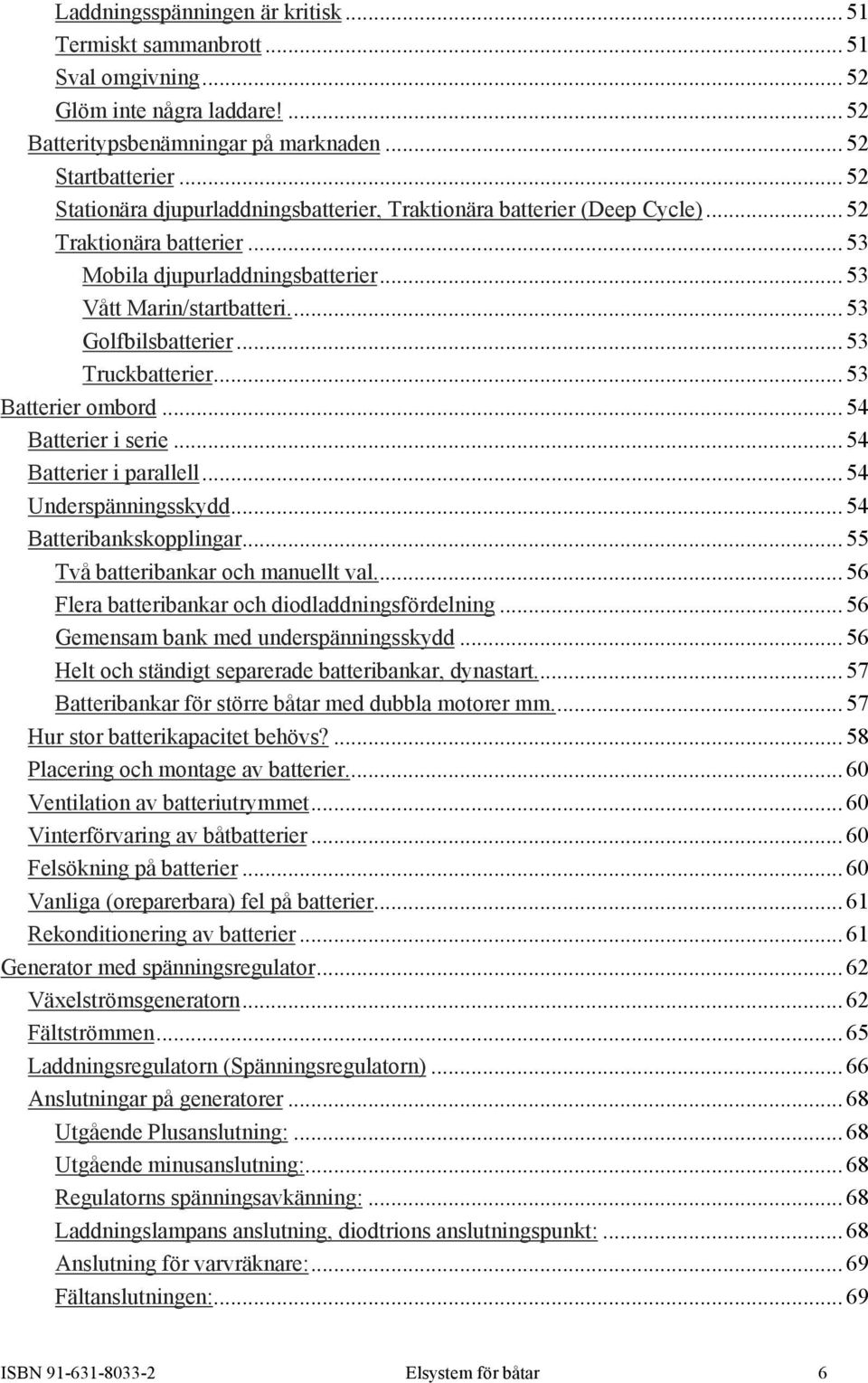 Laddningsspänningen är kritisk ... 51
Termiskt sammanbrott ... 51
Sval omgivning ... 52
Glöm inte några laddare! ... 52
Batteritypsbenämningar på marknaden ... 52
Startbatterier ... 52
Stationära djupurladdningsbatterier, Traktionära batterier (Deep Cycle) ... 52
Traktionära batterier ... 53
Mobila djupurladdningsbatterier ... 53
Vått Marin/startbatteri. ... 53
Golfbilsbatterier ... 53
Truckbatterier ... 53
Batterier ombord ... 54
Batterier i serie ... 54
Batterier i parallell ... 54
Underspänningsskydd ... 54
Batteribankskopplingar ... 55
Två batteribankar och manuellt val. ... 56
Flera batteribankar och diodladdningsfördelning ... 56
Gemensam bank med underspänningsskydd ... 56
Helt och ständigt separerade batteribankar, dynastart. ... 57
Batteribankar för större båtar med dubbla motorer mm. ... 57
Hur stor batterikapacitet behövs? ... 58
Placering och montage av batterier. ... 60
Ventilation av batteriutrymmet ... 60
Vinterförvaring av båtbatterier ... 60
Felsökning på batterier ... 60
Vanliga (oreparerbara) fel på batterier ... 61
Rekonditionering av batterier ... 61
Generator med spänningsregulator ... 62
Växelströmsgeneratorn ... 62
Fältströmmen ... 65
Laddningsregulatorn (Spänningsregulatorn) ... 66
Anslutningar på generatorer ... 68
Utgående Plusanslutning: ... 68
Utgående minusanslutning: ... 68
Regulatorns spänningsavkänning: ... 68
Laddningslampans anslutning, diodtrions anslutningspunkt: ... 68
Anslutning för varvräknare: ... 69
Fältanslutningen: ... 69

ISBN 91-631-8033-2 Elsystem för båtar 6